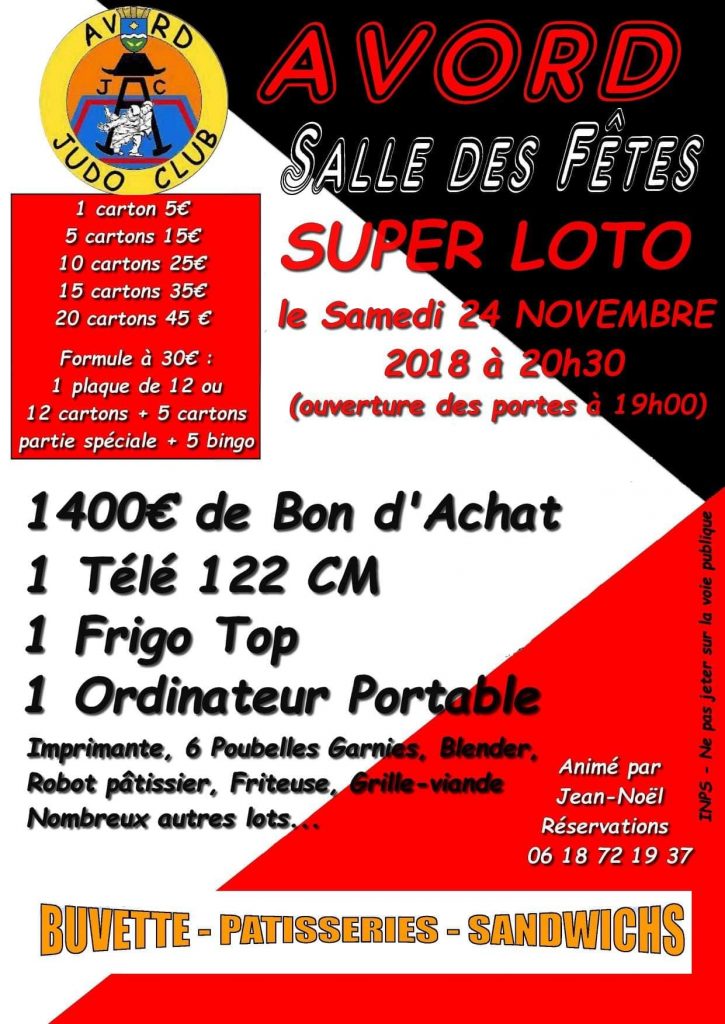 AVORD
JC
JUDO CLUB

AVORD

SALLE DES FÊTES

1 carton 5€
5 cartons 15€
10 cartons 25€
15 cartons 35€
20 cartons 45 €

Formule à 30€ :
1 plaque de 12 ou
12 cartons + 5 cartons
partie spéciale + 5 bingo

SUPER LOTO

le Samedi 24 NOVEMBRE
2018 à 20h30
(ouverture des portes à 19h00)

1400€ de Bon d'Achat
1 Télé 122 CM
1 Frigo Top
1 Ordinateur Portable

Imprimante, 6 Poubelles Garnies, Blender,
Robot pâtissier, Friteuse, Grille-viande
Nombreux autres lots...

Animé par
Jean-Noël
Réservations
06 18 72 19 37

INPS - Ne pas jeter sur la voie publique

BUVETTE - PATISSERIES - SANDWICHS